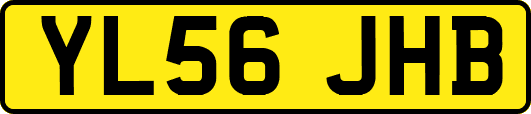 YL56 JHB